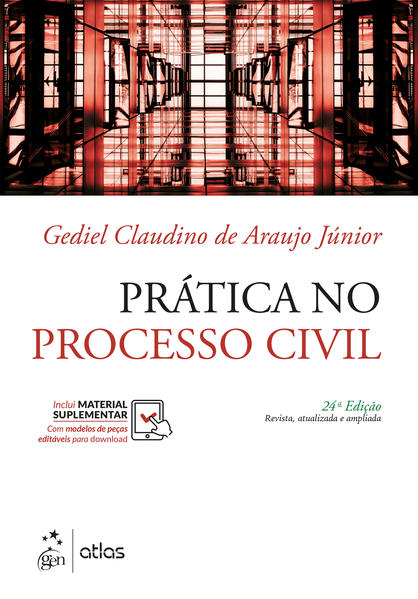 Gediel Claudino de Araujo Júnior

PRÁTICA NO
PROCESSO CIVIL

Inclui MATERIAL
SUPLEMENTAR
Com modelos de peças
editáveis para download

24ª Edição
Revista, atualizada e ampliada

gen | atlas